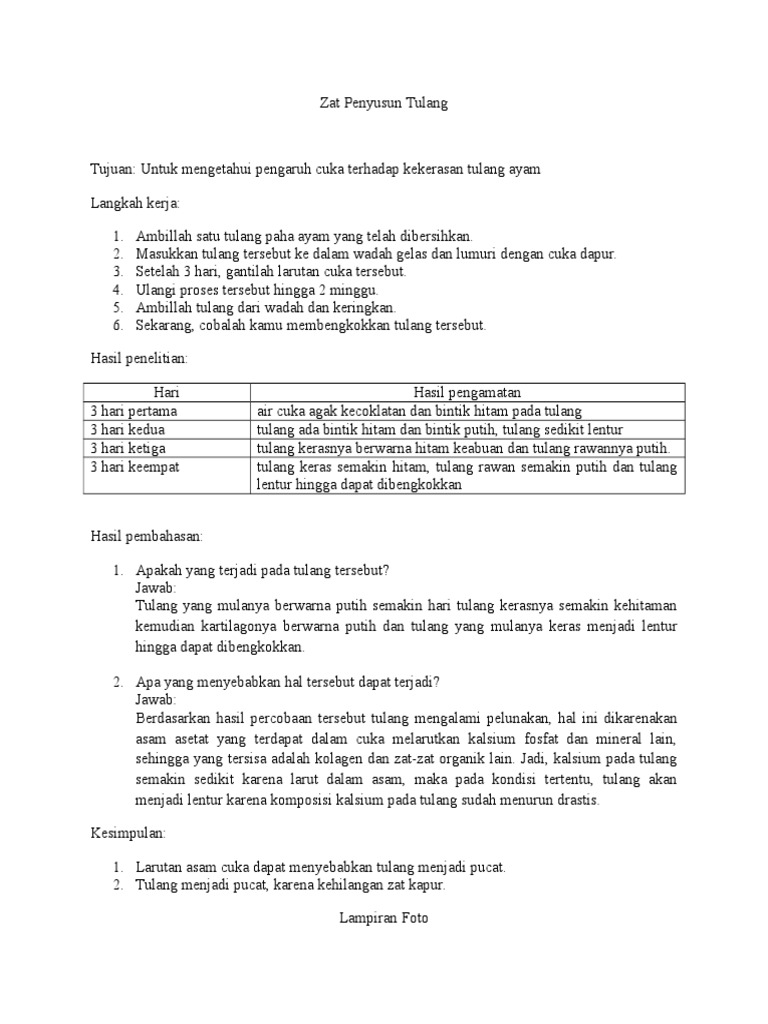 Zat Penyusun Tulang

Tujuan: Untuk mengetahui pengaruh cuka terhadap kekerasan tulang ayam

Langkah kerja:

1. Ambillah satu tulang paha ayam yang telah dibersihkan.
2. Masukkan tulang tersebut ke dalam wadah gelas dan lumuri dengan cuka dapur.
3. Setelah 3 hari, gantilah larutan cuka tersebut.
4. Ulangi proses tersebut hingga 2 minggu.
5. Ambillah tulang dari wadah dan keringkan.
6. Sekarang, cobalah kamu membengkokkan tulang tersebut.

Hasil penelitian:

| Hari | Hasil pengamatan |
|---|---|
| 3 hari pertama | air cuka agak kecoklatan dan bintik hitam pada tulang |
| 3 hari kedua | tulang ada bintik hitam dan bintik putih, tulang sedikit lentur |
| 3 hari ketiga | tulang kerasnya berwarna hitam keabuan dan tulang rawannya putih. |
| 3 hari keempat | tulang keras semakin hitam, tulang rawan semakin putih dan tulang lentur hingga dapat dibengkokkan |

Hasil pembahasan:

1. Apakah yang terjadi pada tulang tersebut?
Jawab:
Tulang yang mulanya berwarna putih semakin hari tulang kerasnya semakin kehitaman kemudian kartilagonya berwarna putih dan tulang yang mulanya keras menjadi lentur hingga dapat dibengkokkan.

2. Apa yang menyebabkan hal tersebut dapat terjadi?
Jawab:
Berdasarkan hasil percobaan tersebut tulang mengalami pelunakan, hal ini dikarenakan asam asetat yang terdapat dalam cuka melarutkan kalsium fosfat dan mineral lain, sehingga yang tersisa adalah kolagen dan zat-zat organik lain. Jadi, kalsium pada tulang semakin sedikit karena larut dalam asam, maka pada kondisi tertentu, tulang akan menjadi lentur karena komposisi kalsium pada tulang sudah menurun drastis.

Kesimpulan:

1. Larutan asam cuka dapat menyebabkan tulang menjadi pucat.
2. Tulang menjadi pucat, karena kehilangan zat kapur.

Lampiran Foto